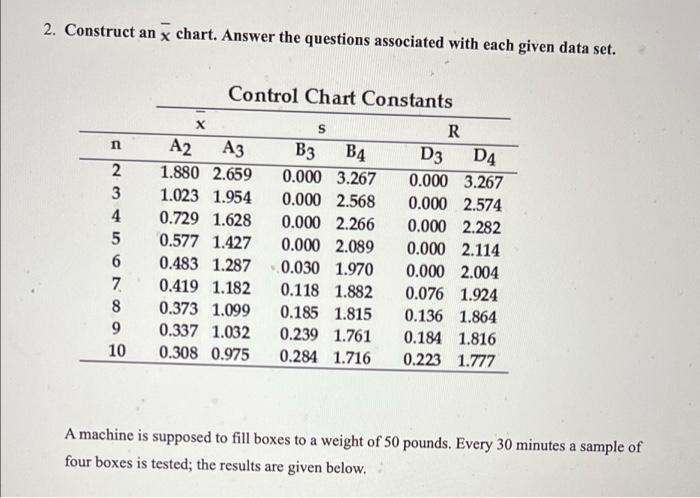 2. Construct an $\bar{x}$ chart. Answer the questions associated with each given data set.

Control Chart Constants

| | $\bar{x}$ | | s | | R | |
|---|---|---|---|---|---|---|
| n | $A_2$ | $A_3$ | $B_3$ | $B_4$ | $D_3$ | $D_4$ |
| 2 | 1.880 | 2.659 | 0.000 | 3.267 | 0.000 | 3.267 |
| 3 | 1.023 | 1.954 | 0.000 | 2.568 | 0.000 | 2.574 |
| 4 | 0.729 | 1.628 | 0.000 | 2.266 | 0.000 | 2.282 |
| 5 | 0.577 | 1.427 | 0.000 | 2.089 | 0.000 | 2.114 |
| 6 | 0.483 | 1.287 | 0.030 | 1.970 | 0.000 | 2.004 |
| 7 | 0.419 | 1.182 | 0.118 | 1.882 | 0.076 | 1.924 |
| 8 | 0.373 | 1.099 | 0.185 | 1.815 | 0.136 | 1.864 |
| 9 | 0.337 | 1.032 | 0.239 | 1.761 | 0.184 | 1.816 |
| 10 | 0.308 | 0.975 | 0.284 | 1.716 | 0.223 | 1.777 |

A machine is supposed to fill boxes to a weight of 50 pounds. Every 30 minutes a sample of four boxes is tested; the results are given below.